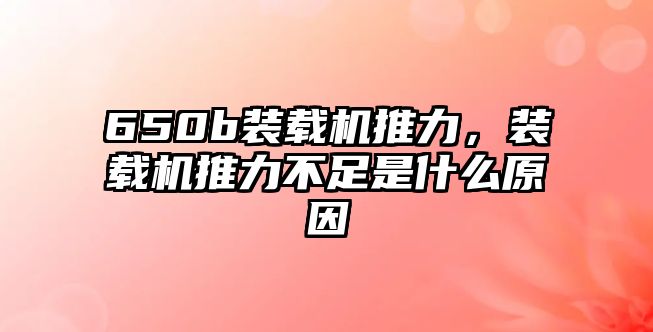 650b装载机推力，装载机推力不足是什么原因